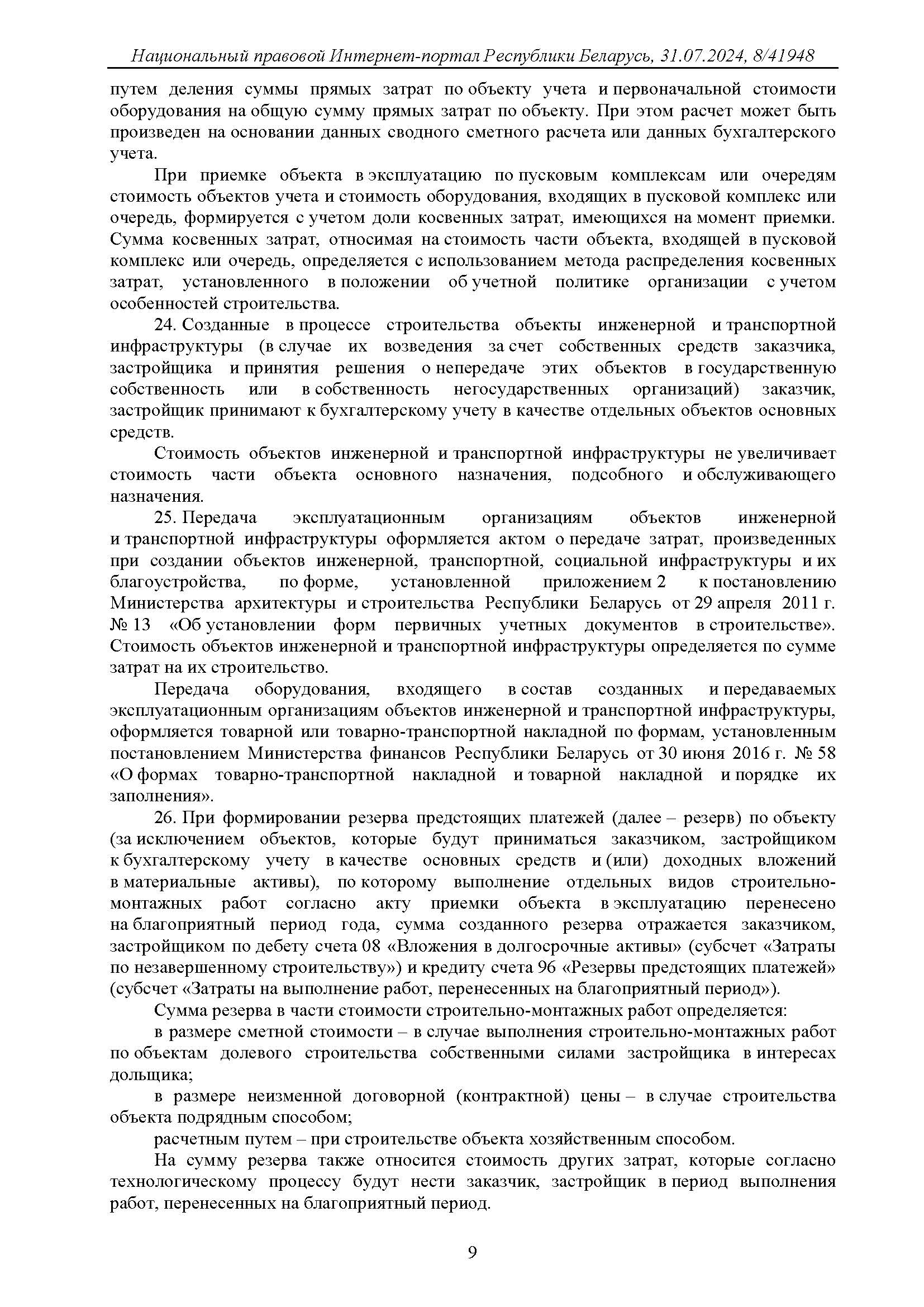 Национальный правовой Интернет-портал Республики Беларусь, 31.07.2024, 8/41948

путем деления суммы прямых затрат по объекту учета и первоначальной стоимости оборудования на общую сумму прямых затрат по объекту. При этом расчет может быть произведен на основании данных сводного сметного расчета или данных бухгалтерского учета.

При приемке объекта в эксплуатацию по пусковым комплексам или очередям стоимость объектов учета и стоимость оборудования, входящих в пусковой комплекс или очередь, формируется с учетом доли косвенных затрат, имеющихся на момент приемки. Сумма косвенных затрат, относимая на стоимость части объекта, входящей в пусковой комплекс или очередь, определяется с использованием метода распределения косвенных затрат, установленного в положении об учетной политике организации с учетом особенностей строительства.

24. Созданные в процессе строительства объекты инженерной и транспортной инфраструктуры (в случае их возведения за счет собственных средств заказчика, застройщика и принятия решения о непередаче этих объектов в государственную собственность или в собственность негосударственных организаций) заказчик, застройщик принимают к бухгалтерскому учету в качестве отдельных объектов основных средств.

Стоимость объектов инженерной и транспортной инфраструктуры не увеличивает стоимость части объекта основного назначения, подсобного и обслуживающего назначения.

25. Передача эксплуатационным организациям объектов инженерной и транспортной инфраструктуры оформляется актом о передаче затрат, произведенных при создании объектов инженерной, транспортной, социальной инфраструктуры и их благоустройства, по форме, установленной приложением 2 к постановлению Министерства архитектуры и строительства Республики Беларусь от 29 апреля 2011 г. № 13 «Об установлении форм первичных учетных документов в строительстве». Стоимость объектов инженерной и транспортной инфраструктуры определяется по сумме затрат на их строительство.

Передача оборудования, входящего в состав созданных и передаваемых эксплуатационным организациям объектов инженерной и транспортной инфраструктуры, оформляется товарной или товарно-транспортной накладной по формам, установленным постановлением Министерства финансов Республики Беларусь от 30 июня 2016 г. № 58 «О формах товарно-транспортной накладной и товарной накладной и порядке их заполнения».

26. При формировании резерва предстоящих платежей (далее – резерв) по объекту (за исключением объектов, которые будут приниматься заказчиком, застройщиком к бухгалтерскому учету в качестве основных средств и (или) доходных вложений в материальные активы), по которому выполнение отдельных видов строительно-монтажных работ согласно акту приемки объекта в эксплуатацию перенесено на благоприятный период года, сумма созданного резерва отражается заказчиком, застройщиком по дебету счета 08 «Вложения в долгосрочные активы» (субсчет «Затраты по незавершенному строительству») и кредиту счета 96 «Резервы предстоящих платежей» (субсчет «Затраты на выполнение работ, перенесенных на благоприятный период»).

Сумма резерва в части стоимости строительно-монтажных работ определяется:

в размере сметной стоимости – в случае выполнения строительно-монтажных работ по объектам долевого строительства собственными силами застройщика в интересах дольщика;

в размере неизменной договорной (контрактной) цены – в случае строительства объекта подрядным способом;

расчетным путем – при строительстве объекта хозяйственным способом.

На сумму резерва также относится стоимость других затрат, которые согласно технологическому процессу будут нести заказчик, застройщик в период выполнения работ, перенесенных на благоприятный период.

9